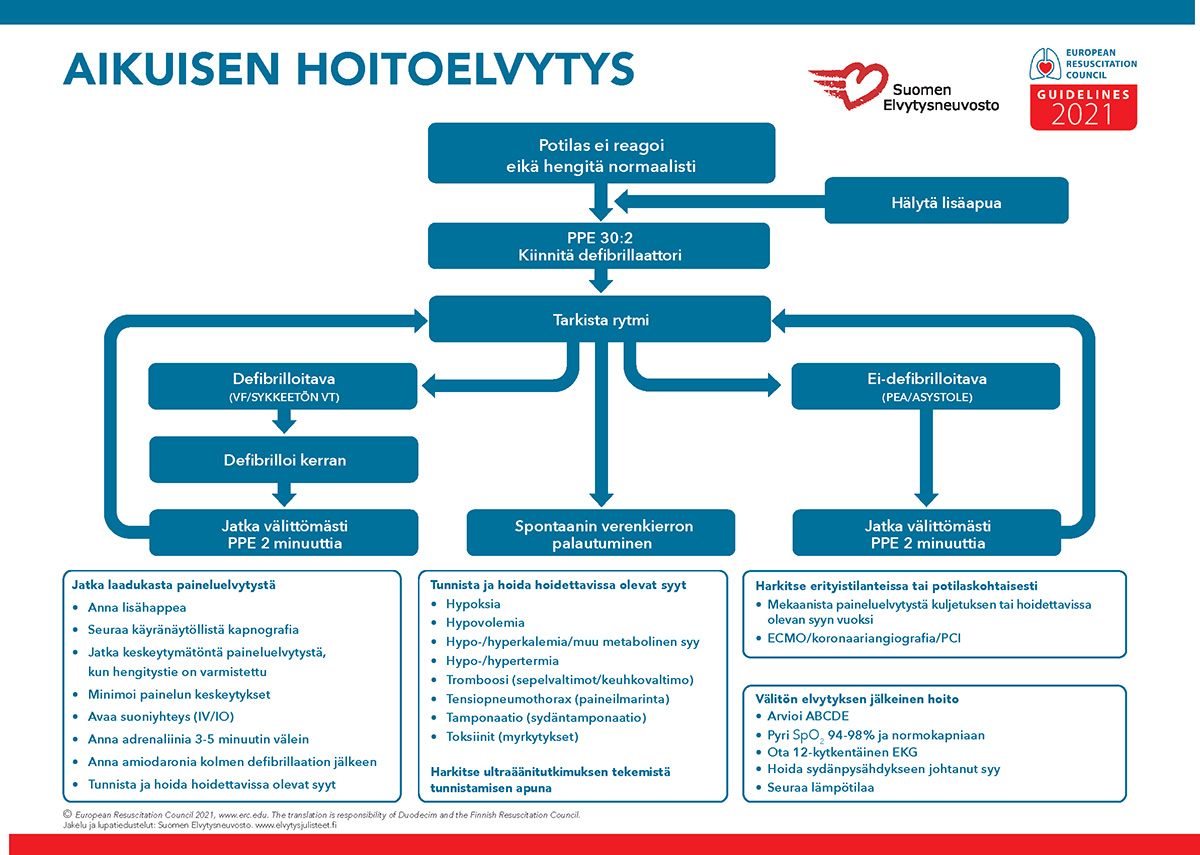 AIKUISEN HOITOELVYTYS

Suomen Elvytysneuvosto

EUROPEAN RESUSCITATION COUNCIL
GUIDELINES 2021

Potilas ei reagoi
eikä hengitä normaalisti

Hälytä lisäapua

PPE 30:2
Kiinnitä defibrillaattori

Tarkista rytmi

Defibrilloitava
(VF/SYKKEETÖN VT)

Defibrilloi kerran

Jatka välittömästi
PPE 2 minuuttia

Spontaanin verenkierron palautuminen

Ei-defibrilloitava
(PEA/ASYSTOLE)

Jatka välittömästi
PPE 2 minuuttia

Jatka laadukasta paineluelvytystä
• Anna lisähappea
• Seuraa käyränäytöllistä kapnografia
• Jatka keskeytymätöntä paineluelvytystä, kun hengitystie on varmistettu
• Minimoi painelun keskeytykset
• Avaa suoniyhteys (IV/IO)
• Anna adrenaliinia 3-5 minuutin välein
• Anna amiodaronia kolmen defibrillaation jälkeen
• Tunnista ja hoida hoidettavissa olevat syyt

Tunnista ja hoida hoidettavissa olevat syyt
• Hypoksia
• Hypovolemia
• Hypo-/hyperkalemia/muu metabolinen syy
• Hypo-/hypertermia
• Tromboosi (sepelvaltimot/keuhkovaltimo)
• Tensiopneumothorax (paineilmarinta)
• Tamponaatio (sydäntamponaatio)
• Toksiinit (myrkytykset)

Harkitse ultraäänitutkimuksen tekemistä tunnistamisen apuna

Harkitse erityistilanteissa tai potilaskohtaisesti
• Mekaanista paineluelvytystä kuljetuksen tai hoidettavissa olevan syyn vuoksi
• ECMO/koronaariangiografia/PCI

Välitön elvytyksen jälkeinen hoito
• Arvioi ABCDE
• Pyri $SpO_2$ 94-98% ja normokapniaan
• Ota 12-kytkentäinen EKG
• Hoida sydänpysähdykseen johtanut syy
• Seuraa lämpötilaa

© European Resuscitation Council 2021, www.erc.edu. The translation is responsibility of Duodecim and the Finnish Resuscitation Council.
Jakelu ja lupatiedustelut: Suomen Elvytysneuvosto. www.elvytysjulisteet.fi